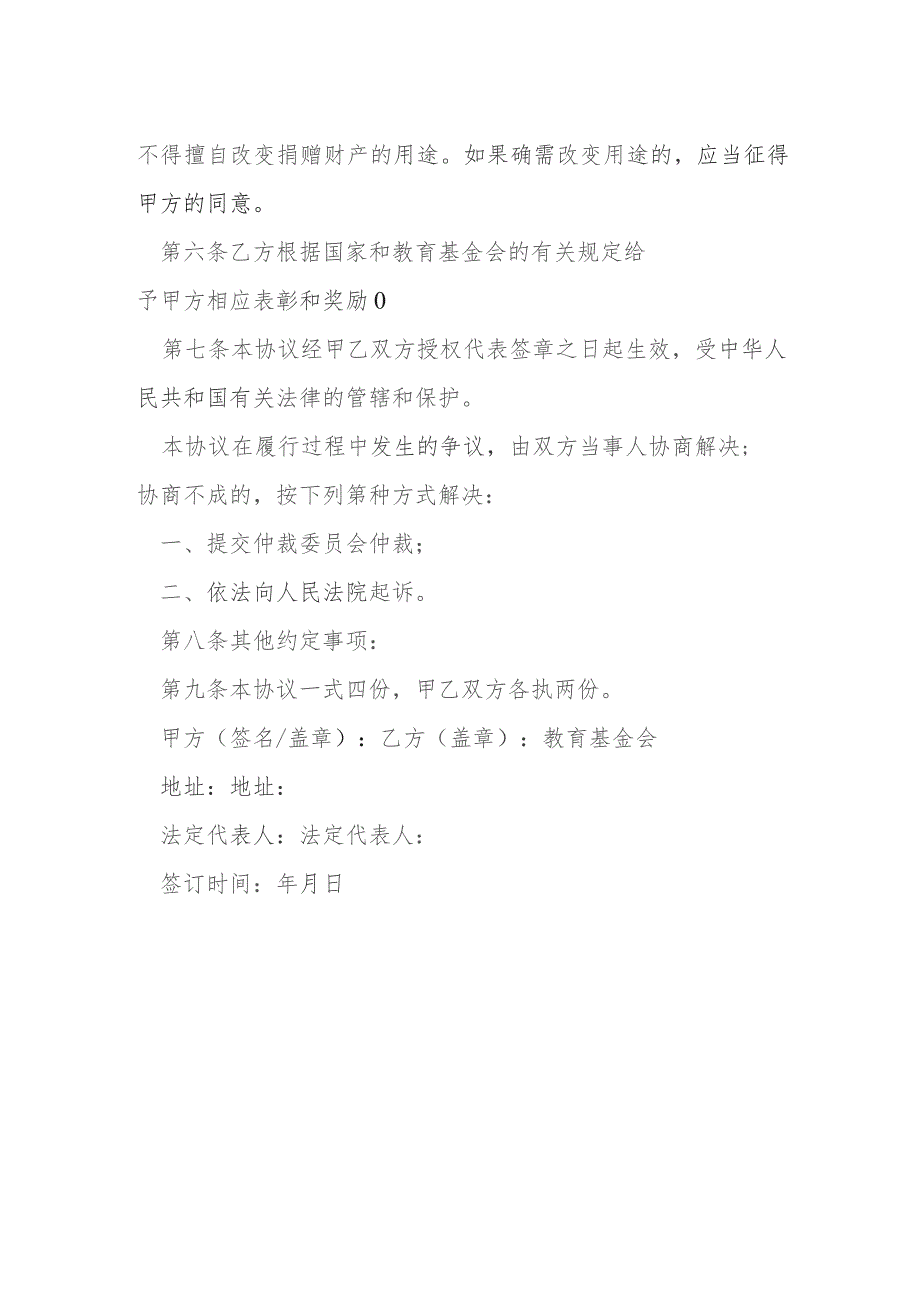 不得擅自改变捐赠财产的用途。如果确需改变用途的，应当征得甲方的同意。

第六条乙方根据国家和教育基金会的有关规定给予甲方相应表彰和奖励0

第七条本协议经甲乙双方授权代表签章之日起生效，受中华人民共和国有关法律的管辖和保护。

本协议在履行过程中发生的争议，由双方当事人协商解决；协商不成的，按下列第种方式解决：

一、提交仲裁委员会仲裁；

二、依法向人民法院起诉。

第八条其他约定事项：

第九条本协议一式四份，甲乙双方各执两份。

甲方（签名/盖章）：乙方（盖章）：教育基金会

地址：地址：

法定代表人：法定代表人：

签订时间：年月日